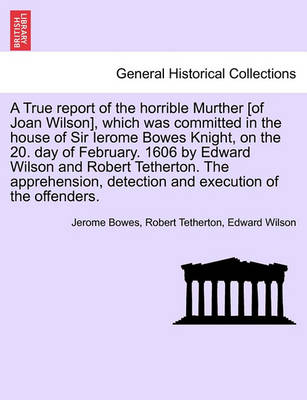 BRITISH LIBRARY

General Historical Collections

A True report of the horrible Murther [of Joan Wilson], which was committed in the house of Sir Ierome Bowes Knight, on the 20. day of February. 1606 by Edward Wilson and Robert Tetherton. The apprehension, detection and execution of the offenders.

Jerome Bowes, Robert Tetherton, Edward Wilson